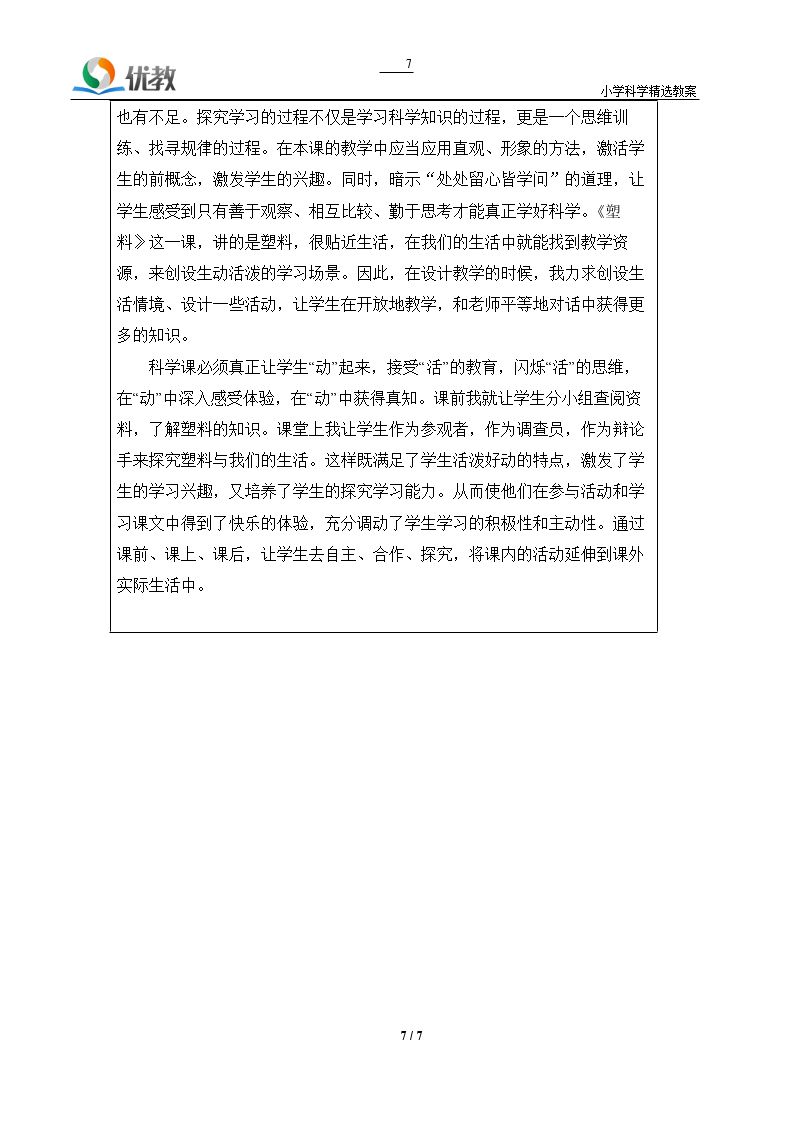 优教

7

小学科学精选教案

也有不足。探究学习的过程不仅是学习科学知识的过程，更是一个思维训练、找寻规律的过程。在本课的教学中应当应用直观、形象的方法，激活学生的前概念，激发学生的兴趣。同时，暗示“处处留心皆学问”的道理，让学生感受到只有善于观察、相互比较、勤于思考才能真正学好科学。《塑料》这一课，讲的是塑料，很贴近生活，在我们的生活中就能找到教学资源，来创设生动活泼的学习场景。因此，在设计教学的时候，我力求创设生活情境、设计一些活动，让学生在开放地教学，和老师平等地对话中获得更多的知识。

科学课必须真正让学生“动”起来，接受“活”的教育，闪烁“活”的思维，在“动”中深入感受体验，在“动”中获得真知。课前我就让学生分小组查阅资料，了解塑料的知识。课堂上我让学生作为参观者，作为调查员，作为辩论手来探究塑料与我们的生活。这样既满足了学生活泼好动的特点，激发了学生的学习兴趣，又培养了学生的探究学习能力。从而使他们在参与活动和学习课文中得到了快乐的体验，充分调动了学生学习的积极性和主动性。通过课前、课上、课后，让学生去自主、合作、探究，将课内的活动延伸到课外实际生活中。

7 / 7